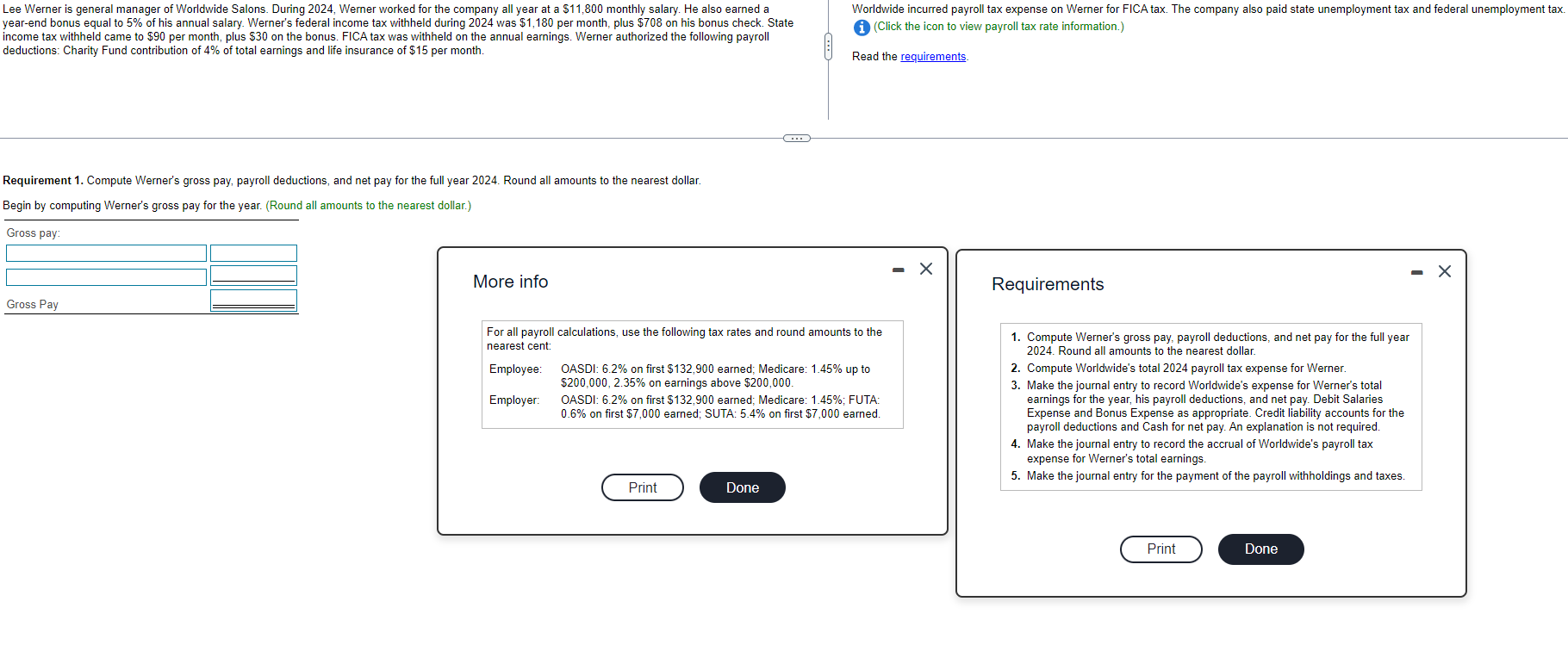 Lee Werner is general manager of Worldwide Salons. During 2024, Werner worked for the company all year at a $11,800 monthly salary. He also earned a year-end bonus equal to 5% of his annual salary. Werner's federal income tax withheld during 2024 was $1,180 per month, plus $708 on his bonus check. State income tax withheld came to $90 per month, plus $30 on the bonus. FICA tax was withheld on the annual earnings. Werner authorized the following payroll deductions: Charity Fund contribution of 4% of total earnings and life insurance of $15 per month.

Worldwide incurred payroll tax expense on Werner for FICA tax. The company also paid state unemployment tax and federal unemployment tax.
(Click the icon to view payroll tax rate information.)

Read the requirements.

Requirement 1. Compute Werner's gross pay, payroll deductions, and net pay for the full year 2024. Round all amounts to the nearest dollar.

Begin by computing Werner's gross pay for the year. (Round all amounts to the nearest dollar.)

Gross pay:

Gross Pay

More info

For all payroll calculations, use the following tax rates and round amounts to the nearest cent:

Employee: OASDI: 6.2% on first $132,900 earned; Medicare: 1.45% up to $200,000, 2.35% on earnings above $200,000.

Employer: OASDI: 6.2% on first $132,900 earned; Medicare: 1.45%; FUTA: 0.6% on first $7,000 earned; SUTA: 5.4% on first $7,000 earned.

Print Done

Requirements

1. Compute Werner's gross pay, payroll deductions, and net pay for the full year 2024. Round all amounts to the nearest dollar.
2. Compute Worldwide's total 2024 payroll tax expense for Werner.
3. Make the journal entry to record Worldwide's expense for Werner's total earnings for the year, his payroll deductions, and net pay. Debit Salaries Expense and Bonus Expense as appropriate. Credit liability accounts for the payroll deductions and Cash for net pay. An explanation is not required.
4. Make the journal entry to record the accrual of Worldwide's payroll tax expense for Werner's total earnings.
5. Make the journal entry for the payment of the payroll withholdings and taxes.

Print Done